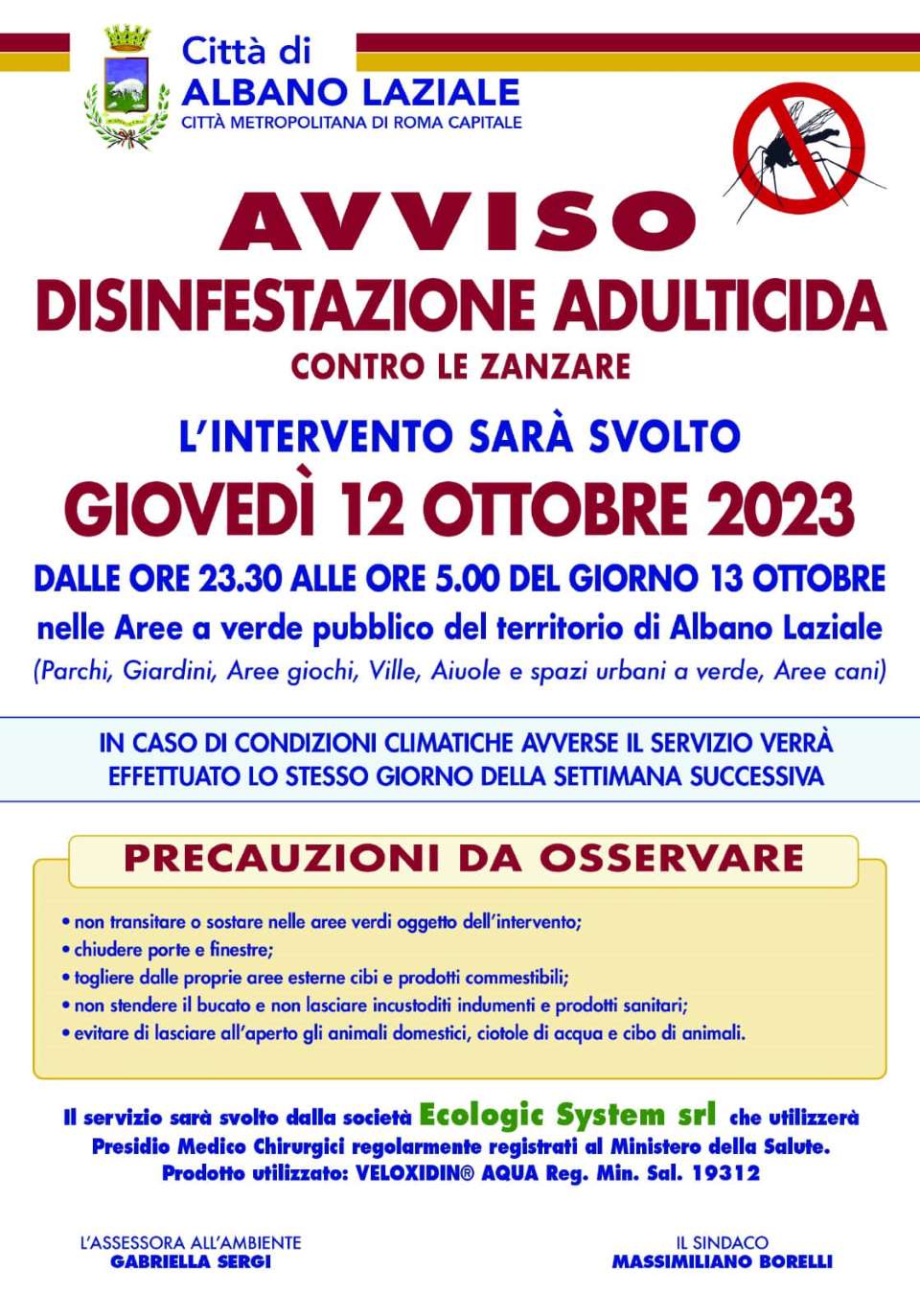 Città di
ALBANO LAZIALE
CITTÀ METROPOLITANA DI ROMA CAPITALE

AVVISO
DISINFESTAZIONE ADULTICIDA
CONTRO LE ZANZARE

L'INTERVENTO SARÀ SVOLTO
GIOVEDÌ 12 OTTOBRE 2023
DALLE ORE 23.30 ALLE ORE 5.00 DEL GIORNO 13 OTTOBRE
nelle Aree a verde pubblico del territorio di Albano Laziale
(Parchi, Giardini, Aree giochi, Ville, Aiuole e spazi urbani a verde, Aree cani)

IN CASO DI CONDIZIONI CLIMATICHE AVVERSE IL SERVIZIO VERRÀ EFFETTUATO LO STESSO GIORNO DELLA SETTIMANA SUCCESSIVA

PRECAUZIONI DA OSSERVARE

• non transitare o sostare nelle aree verdi oggetto dell'intervento;
• chiudere porte e finestre;
• togliere dalle proprie aree esterne cibi e prodotti commestibili;
• non stendere il bucato e non lasciare incustoditi indumenti e prodotti sanitari;
• evitare di lasciare all'aperto gli animali domestici, ciotole di acqua e cibo di animali.

Il servizio sarà svolto dalla società Ecologic System srl che utilizzerà Presidio Medico Chirurgici regolarmente registrati al Ministero della Salute.
Prodotto utilizzato: VELOXIDIN® AQUA Reg. Min. Sal. 19312

L'ASSESSORA ALL'AMBIENTE
GABRIELLA SERGI

IL SINDACO
MASSIMILIANO BORELLI